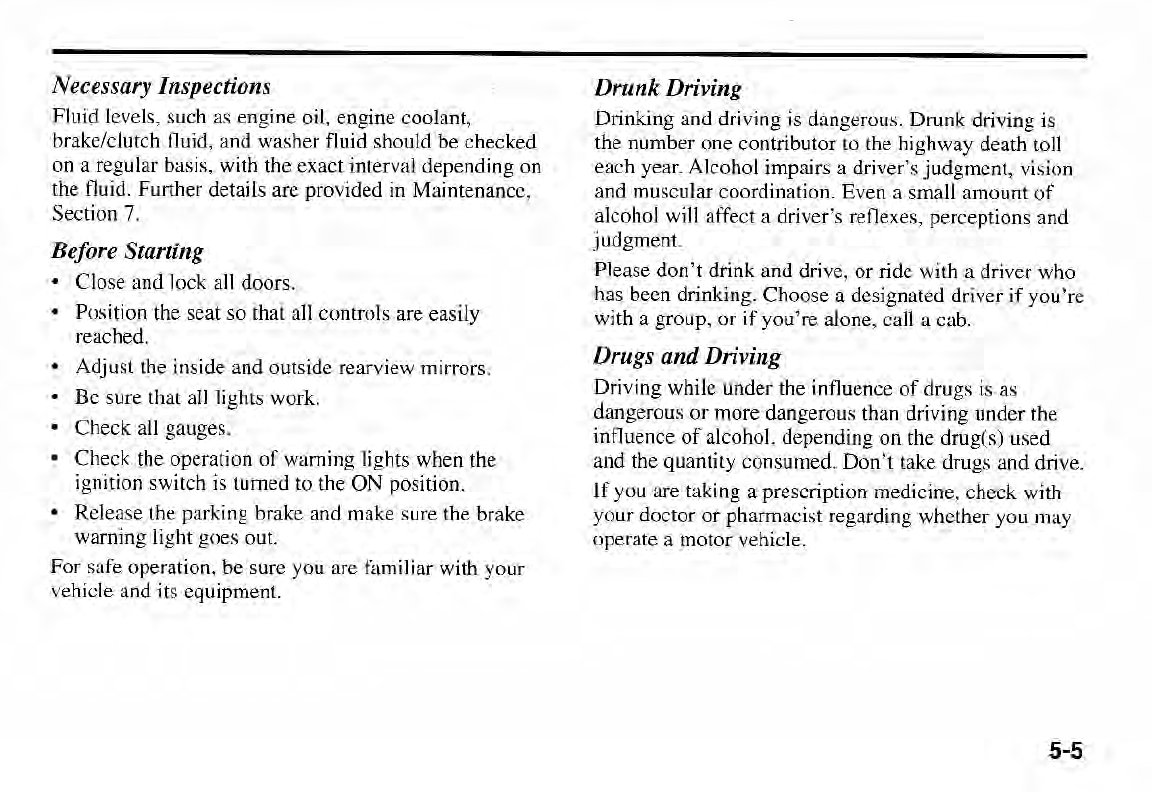 Necessary Inspections

Fluid levels, such as engine oil, engine coolant, brake/clutch fluid, and washer fluid should be checked on a regular basis, with the exact interval depending on the fluid. Further details are provided in Maintenance, Section 7.

Before Starting

• Close and lock all doors.
• Position the seat so that all controls are easily reached.
• Adjust the inside and outside rearview mirrors.
• Be sure that all lights work.
• Check all gauges.
• Check the operation of warning lights when the ignition switch is turned to the ON position.
• Release the parking brake and make sure the brake warning light goes out.

For safe operation, be sure you are familiar with your vehicle and its equipment.

Drunk Driving

Drinking and driving is dangerous. Drunk driving is the number one contributor to the highway death toll each year. Alcohol impairs a driver's judgment, vision and muscular coordination. Even a small amount of alcohol will affect a driver's reflexes, perceptions and judgment.

Please don't drink and drive, or ride with a driver who has been drinking. Choose a designated driver if you're with a group, or if you're alone, call a cab.

Drugs and Driving

Driving while under the influence of drugs is as dangerous or more dangerous than driving under the influence of alcohol, depending on the drug(s) used and the quantity consumed. Don't take drugs and drive.

If you are taking a prescription medicine, check with your doctor or pharmacist regarding whether you may operate a motor vehicle.

5-5